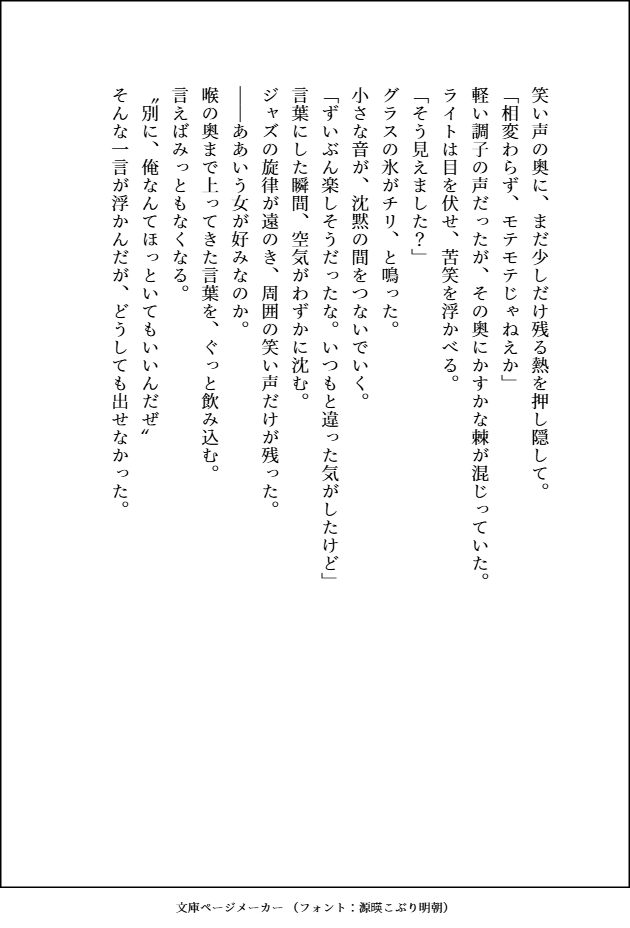 笑い声の奥に、まだ少しだけ残る熱を押し隠して。
「相変わらず、モテモテじゃねえか」
軽い調子の声だったが、その奥にかすかな棘が混じっていた。
ライトは目を伏せ、苦笑を浮かべる。
「そう見えました？」
グラスの氷がチリ、と鳴った。
小さな音が、沈黙の間をつないでいく。
「ずいぶん楽しそうだったな。いつもと違った気がしたけど」
言葉にした瞬間、空気がわずかに沈む。
ジャズの旋律が遠のき、周囲の笑い声だけが残った。
――ああいう女が好みなのか。
喉の奥まで上ってきた言葉を、ぐっと飲み込む。
言えばみっともなくなる。
〝別に、俺なんてほっといてもいいんだぜ〟
そんな一言が浮かんだが、どうしても出せなかった。

文庫ページメーカー（フォント：源暎こぶり明朝）